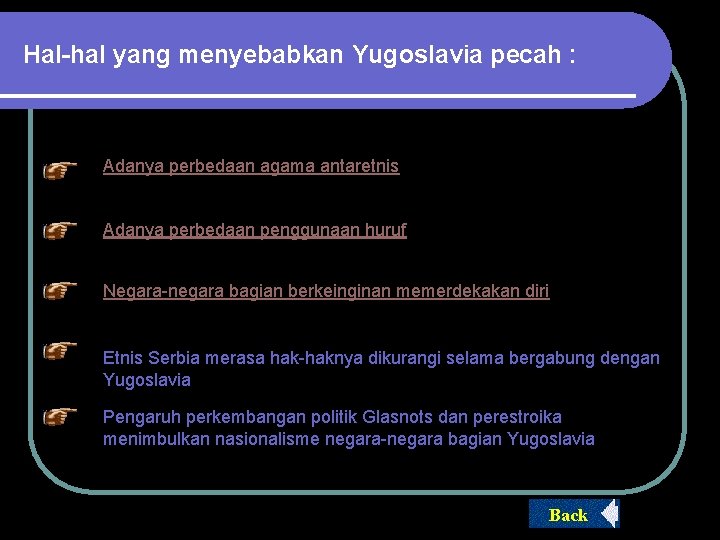 Hal-hal yang menyebabkan Yugoslavia pecah :

Adanya perbedaan agama antaretnis

Adanya perbedaan penggunaan huruf

Negara-negara bagian berkeinginan memerdekakan diri

Etnis Serbia merasa hak-haknya dikurangi selama bergabung dengan Yugoslavia

Pengaruh perkembangan politik Glasnots dan perestroika menimbulkan nasionalisme negara-negara bagian Yugoslavia

Back